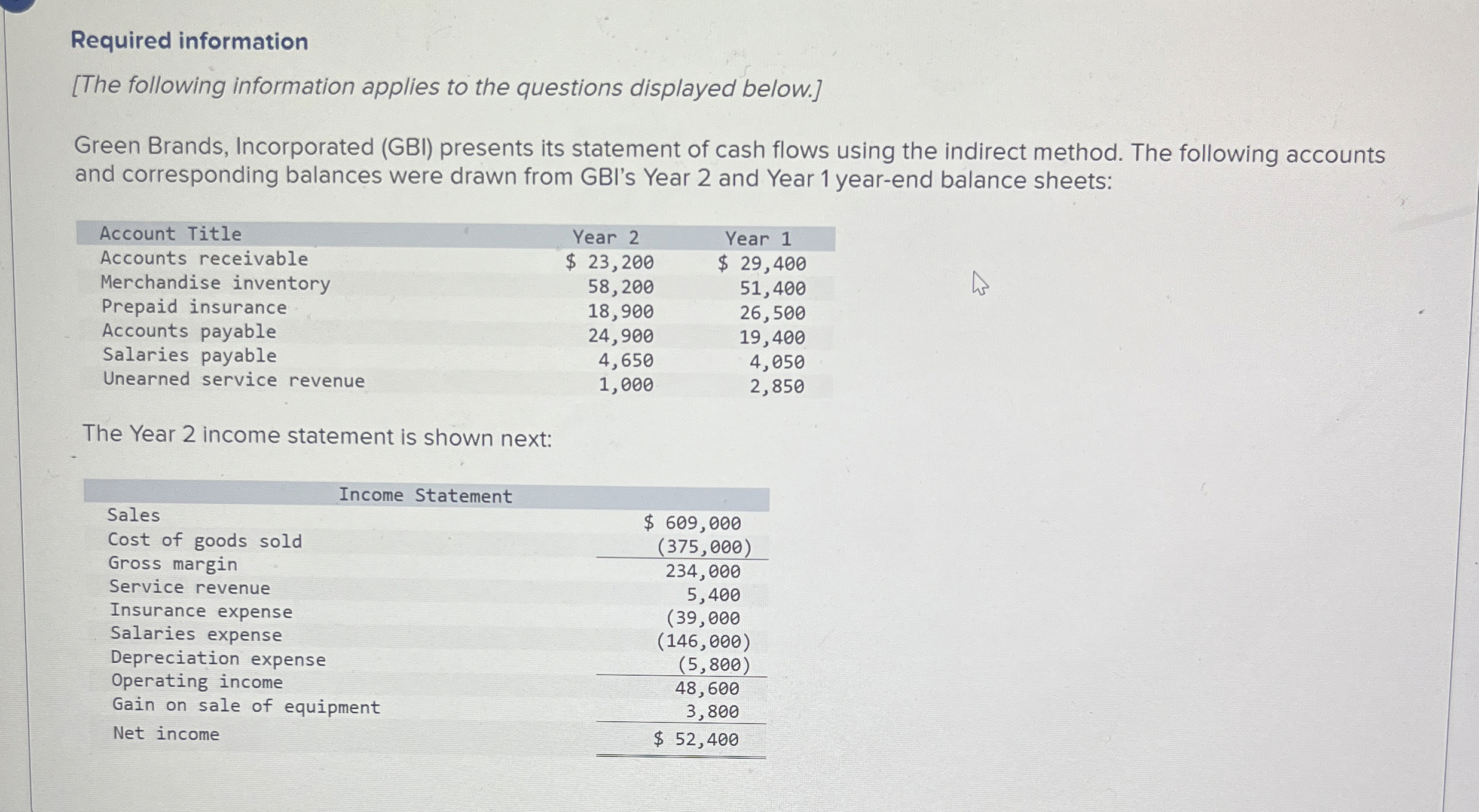 Required information

[The following information applies to the questions displayed below.]

Green Brands, Incorporated (GBI) presents its statement of cash flows using the indirect method. The following accounts and corresponding balances were drawn from GBI's Year 2 and Year 1 year-end balance sheets:

| Account Title | Year 2 | Year 1 |
|---|---|---|
| Accounts receivable | $ 23,200 | $ 29,400 |
| Merchandise inventory | 58,200 | 51,400 |
| Prepaid insurance | 18,900 | 26,500 |
| Accounts payable | 24,900 | 19,400 |
| Salaries payable | 4,650 | 4,050 |
| Unearned service revenue | 1,000 | 2,850 |

The Year 2 income statement is shown next:

| Income Statement | |
|---|---|
| Sales | $ 609,000 |
| Cost of goods sold | (375,000) |
| Gross margin | 234,000 |
| Service revenue | 5,400 |
| Insurance expense | (39,000 |
| Salaries expense | (146,000) |
| Depreciation expense | (5,800) |
| Operating income | 48,600 |
| Gain on sale of equipment | 3,800 |
| Net income | $ 52,400 |